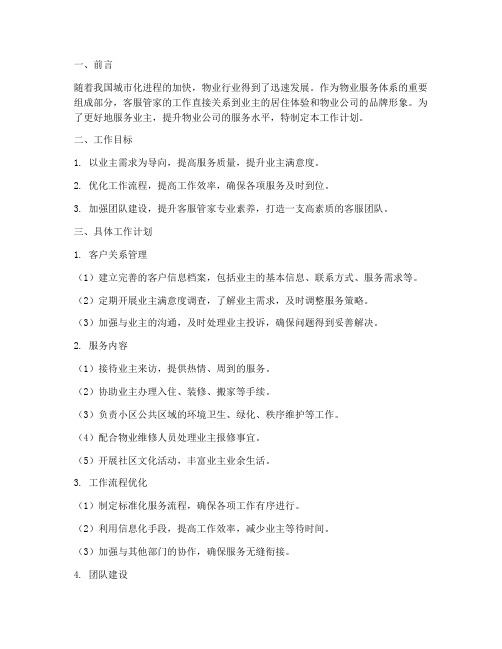 一、前言

随着我国城市化进程的加快，物业行业得到了迅速发展。作为物业服务体系的重要组成部分，客服管家的工作直接关系到业主的居住体验和物业公司的品牌形象。为了更好地服务业主，提升物业公司的服务水平，特制定本工作计划。

二、工作目标

1. 以业主需求为导向，提高服务质量，提升业主满意度。

2. 优化工作流程，提高工作效率，确保各项服务及时到位。

3. 加强团队建设，提升客服管家专业素养，打造一支高素质的客服团队。

三、具体工作计划

1. 客户关系管理

（1）建立完善的客户信息档案，包括业主的基本信息、联系方式、服务需求等。

（2）定期开展业主满意度调查，了解业主需求，及时调整服务策略。

（3）加强与业主的沟通，及时处理业主投诉，确保问题得到妥善解决。

2. 服务内容

（1）接待业主来访，提供热情、周到的服务。

（2）协助业主办理入住、装修、搬家等手续。

（3）负责小区公共区域的环境卫生、绿化、秩序维护等工作。

（4）配合物业维修人员处理业主报修事宜。

（5）开展社区文化活动，丰富业主业余生活。

3. 工作流程优化

（1）制定标准化服务流程，确保各项工作有序进行。

（2）利用信息化手段，提高工作效率，减少业主等待时间。

（3）加强与其他部门的协作，确保服务无缝衔接。

4. 团队建设